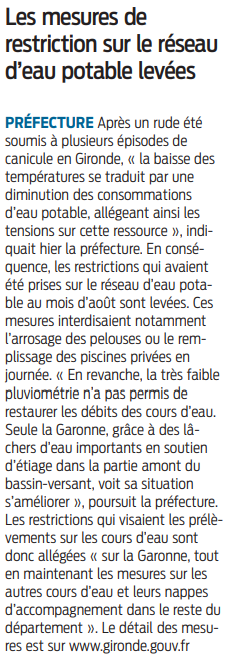 Les mesures de restriction sur le réseau d'eau potable levées

PRÉFECTURE Après un rude été soumis à plusieurs épisodes de canicule en Gironde, « la baisse des températures se traduit par une diminution des consommations d'eau potable, allégeant ainsi les tensions sur cette ressource », indiquait hier la préfecture. En conséquence, les restrictions qui avaient été prises sur le réseau d'eau potable au mois d'août sont levées. Ces mesures interdisaient notamment l'arrosage des pelouses ou le remplissage des piscines privées en journée. « En revanche, la très faible pluviométrie n'a pas permis de restaurer les débits des cours d'eau. Seule la Garonne, grâce à des lâchers d'eau importants en soutien d'étiage dans la partie amont du bassin-versant, voit sa situation s'améliorer », poursuit la préfecture. Les restrictions qui visaient les prélèvements sur les cours d'eau sont donc allégées « sur la Garonne, tout en maintenant les mesures sur les autres cours d'eau et leurs nappes d'accompagnement dans le reste du département ». Le détail des mesures est sur www.gironde.gouv.fr